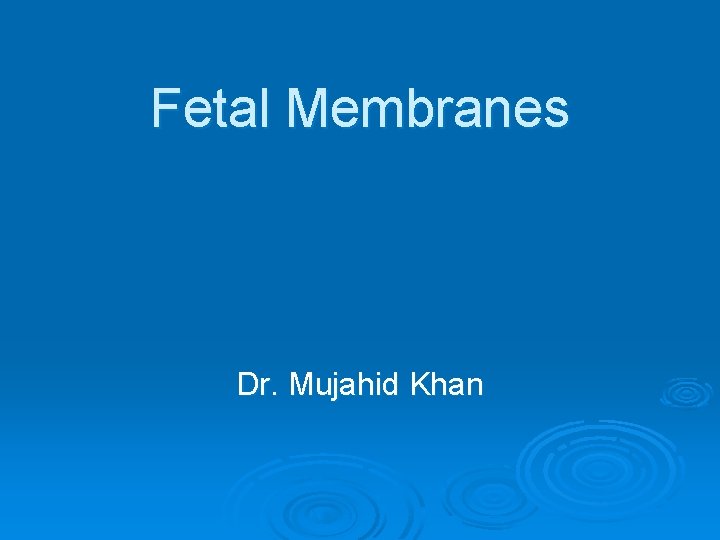 Fetal Membranes

Dr. Mujahid Khan